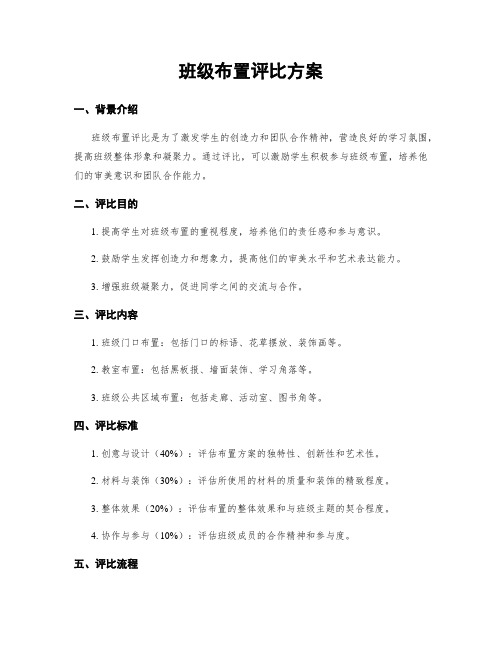 班级布置评比方案

一、背景介绍

班级布置评比是为了激发学生的创造力和团队合作精神，营造良好的学习氛围，提高班级整体形象和凝聚力。通过评比，可以激励学生积极参与班级布置，培养他们的审美意识和团队合作能力。

二、评比目的

1. 提高学生对班级布置的重视程度，培养他们的责任感和参与意识。

2. 鼓励学生发挥创造力和想象力，提高他们的审美水平和艺术表达能力。

3. 增强班级凝聚力，促进同学之间的交流与合作。

三、评比内容

1. 班级门口布置：包括门口的标语、花草摆放、装饰画等。

2. 教室布置：包括黑板报、墙面装饰、学习角落等。

3. 班级公共区域布置：包括走廊、活动室、图书角等。

四、评比标准

1. 创意与设计（40%）：评估布置方案的独特性、创新性和艺术性。

2. 材料与装饰（30%）：评估所使用的材料的质量和装饰的精致程度。

3. 整体效果（20%）：评估布置的整体效果和与班级主题的契合程度。

4. 协作与参与（10%）：评估班级成员的合作精神和参与度。

五、评比流程